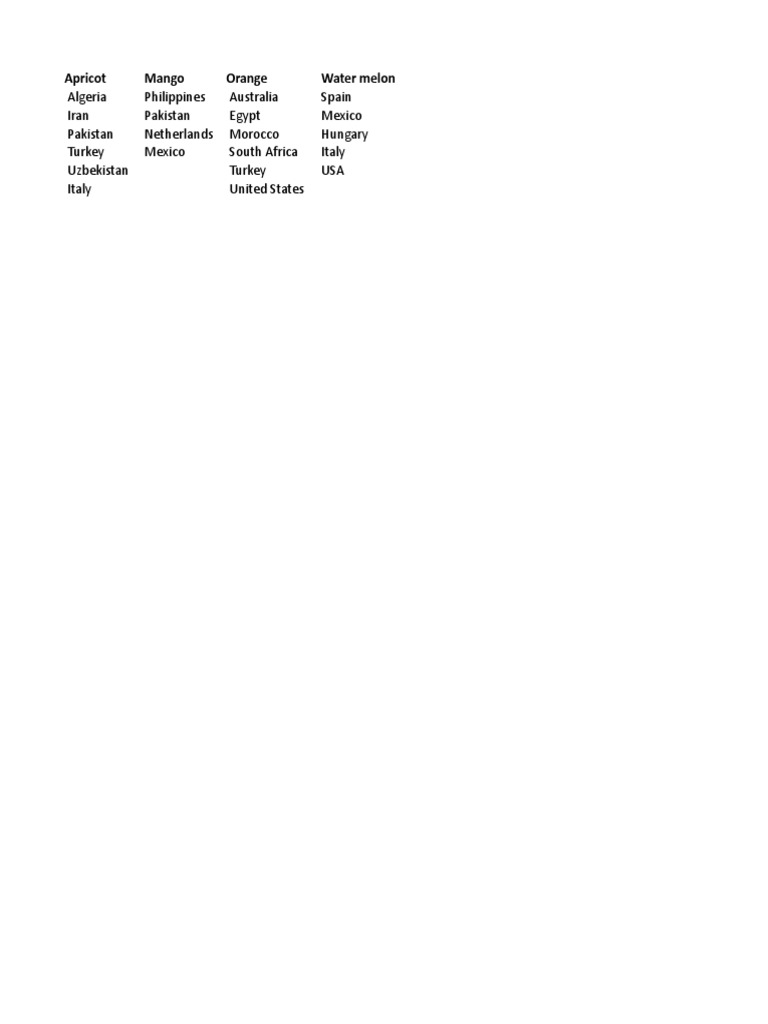 | Apricot | Mango | Orange | Water melon |
|---|---|---|---|
| Algeria | Philippines | Australia | Spain |
| Iran | Pakistan | Egypt | Mexico |
| Pakistan | Netherlands | Morocco | Hungary |
| Turkey | Mexico | South Africa | Italy |
| Uzbekistan | | Turkey | USA |
| Italy | | United States | |